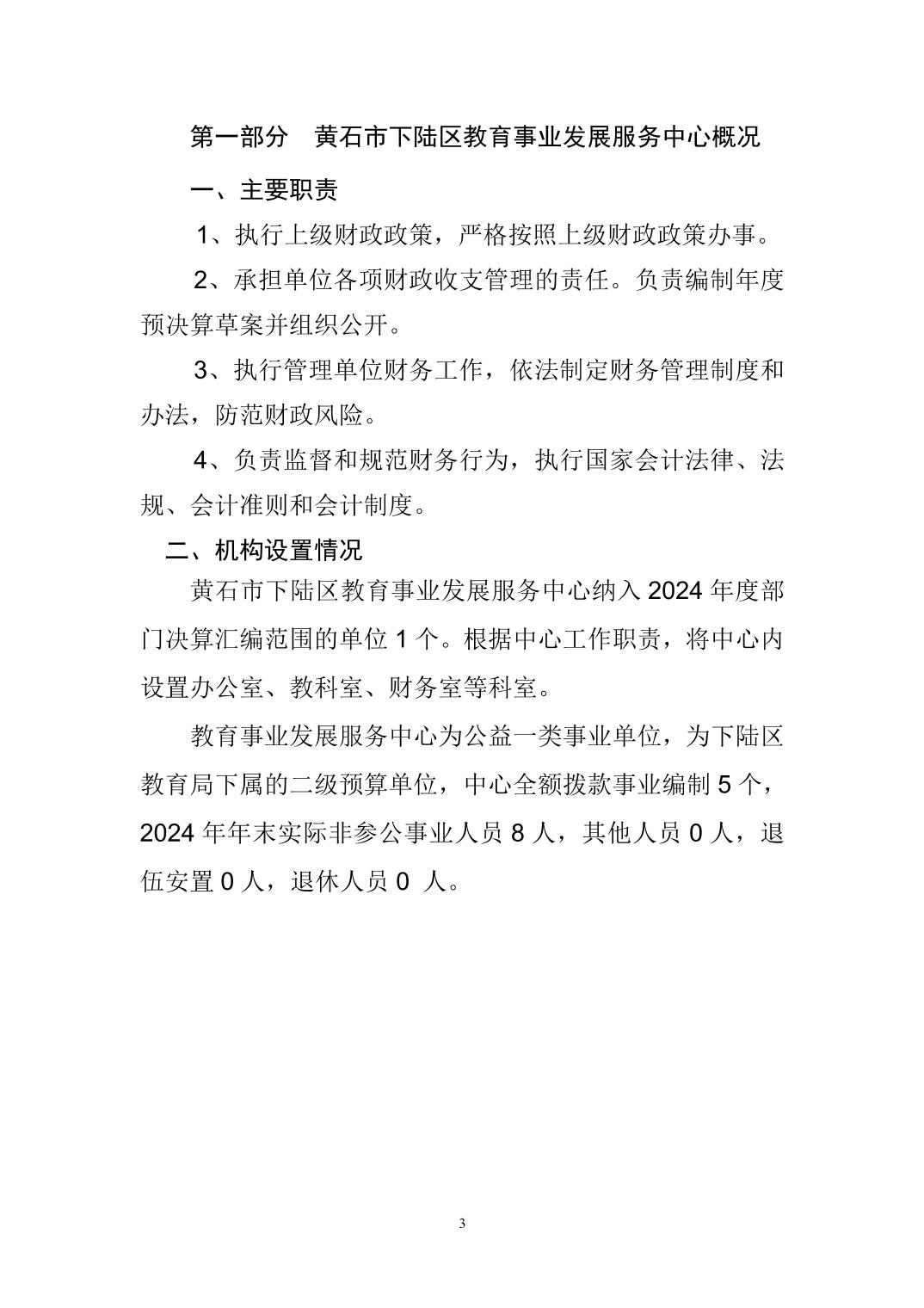 第一部分　黄石市下陆区教育事业发展服务中心概况

一、主要职责

1、执行上级财政政策，严格按照上级财政政策办事。

2、承担单位各项财政收支管理的责任。负责编制年度预决算草案并组织公开。

3、执行管理单位财务工作，依法制定财务管理制度和办法，防范财政风险。

4、负责监督和规范财务行为，执行国家会计法律、法规、会计准则和会计制度。

二、机构设置情况

黄石市下陆区教育事业发展服务中心纳入 2024 年度部门决算汇编范围的单位 1 个。根据中心工作职责，将中心内设置办公室、教科室、财务室等科室。

教育事业发展服务中心为公益一类事业单位，为下陆区教育局下属的二级预算单位，中心全额拨款事业编制 5 个，2024 年年末实际非参公事业人员 8 人，其他人员 0 人，退伍安置 0 人，退休人员 0 人。

3